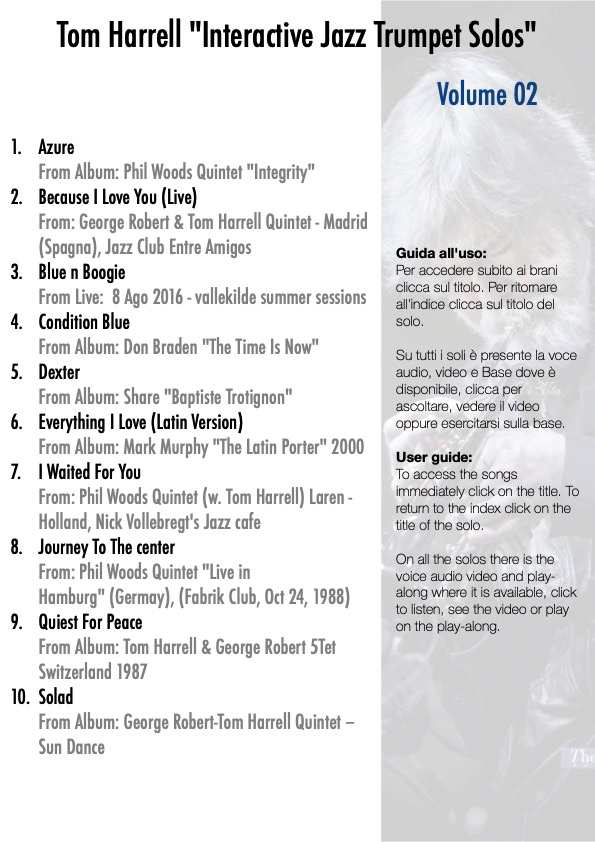 Tom Harrell "Interactive Jazz Trumpet Solos"

Volume 02

1. Azure
From Album: Phil Woods Quintet "Integrity"
2. Because I Love You (Live)
From: George Robert & Tom Harrell Quintet - Madrid (Spagna), Jazz Club Entre Amigos
3. Blue n Boogie
From Live: 8 Ago 2016 - vallekilde summer sessions
4. Condition Blue
From Album: Don Braden "The Time Is Now"
5. Dexter
From Album: Share "Baptiste Trotignon"
6. Everything I Love (Latin Version)
From Album: Mark Murphy "The Latin Porter" 2000
7. I Waited For You
From: Phil Woods Quintet (w. Tom Harrell) Laren - Holland, Nick Vollebregt's Jazz cafe
8. Journey To The center
From: Phil Woods Quintet "Live in Hamburg" (Germay), (Fabrik Club, Oct 24, 1988)
9. Quiest For Peace
From Album: Tom Harrell & George Robert 5Tet Switzerland 1987
10. Solad
From Album: George Robert-Tom Harrell Quintet – Sun Dance

Guida all'uso:
Per accedere subito ai brani clicca sul titolo. Per ritornare all'indice clicca sul titolo del solo.

Su tutti i soli è presente la voce audio, video e Base dove è disponibile, clicca per ascoltare, vedere il video oppure esercitarsi sulla base.

User guide:
To access the songs immediately click on the title. To return to the index click on the title of the solo.

On all the solos there is the voice audio video and play-along where it is available, click to listen, see the video or play on the play-along.